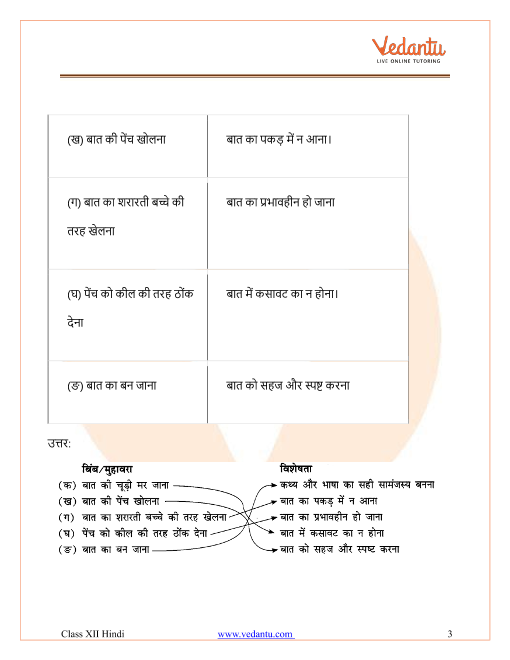 Vedantu
LIVE ONLINE TUTORING

| (ख) बात की पेंच खोलना | बात का पकड़ में न आना। |
|---|---|
| (ग) बात का शरारती बच्चे की तरह खेलना | बात का प्रभावहीन हो जाना |
| (घ) पेंच को कील की तरह ठोंक देना | बात में कसावट का न होना। |
| (ङ) बात का बन जाना | बात को सहज और स्पष्ट करना |

उत्तर:

बिंब/मुहावरा
(क) बात की चूड़ी मर जाना
(ख) बात की पेंच खोलना
(ग) बात का शरारती बच्चे की तरह खेलना
(घ) पेंच को कील की तरह ठोंक देना
(ङ) बात का बन जाना

विशेषता
कथ्य और भाषा का सही सामंजस्य बनना
बात का पकड़ में न आना
बात का प्रभावहीन हो जाना
बात में कसावट का न होना
बात को सहज और स्पष्ट करना

Class XII Hindi www.vedantu.com 3